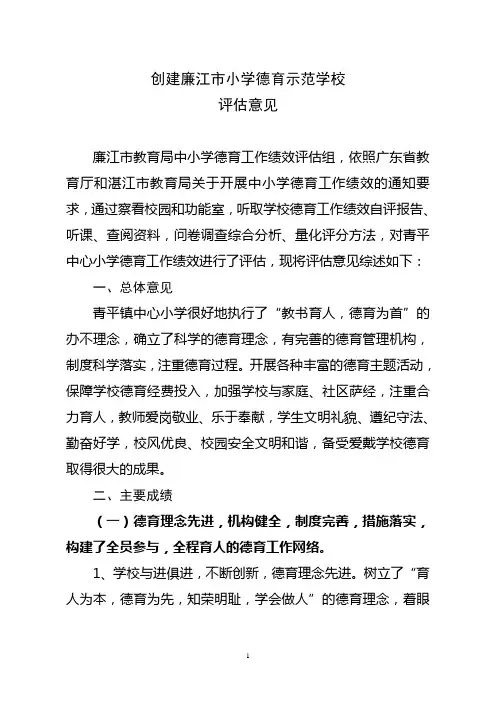 创建廉江市小学德育示范学校
评估意见

廉江市教育局中小学德育工作绩效评估组，依照广东省教育厅和湛江市教育局关于开展中小学德育工作绩效的通知要求，通过察看校园和功能室，听取学校德育工作绩效自评报告、听课、查阅资料，问卷调查综合分析、量化评分方法，对青平中心小学德育工作绩效进行了评估，现将评估意见综述如下：

一、总体意见

青平镇中心小学很好地执行了“教书育人，德育为首”的办不理念，确立了科学的德育理念，有完善的德育管理机构，制度科学落实，注重德育过程。开展各种丰富的德育主题活动，保障学校德育经费投入，加强学校与家庭、社区萨经，注重合力育人，教师爱岗敬业、乐于奉献，学生文明礼貌、遵纪守法、勤奋好学，校风优良、校园安全文明和谐，备受爱戴学校德育取得很大的成果。

二、主要成绩

（一）德育理念先进，机构健全，制度完善，措施落实，构建了全员参与，全程育人的德育工作网络。

1、学校与进俱进，不断创新，德育理念先进。树立了“育人为本，德育为先，知荣明耻，学会做人”的德育理念，着眼

1